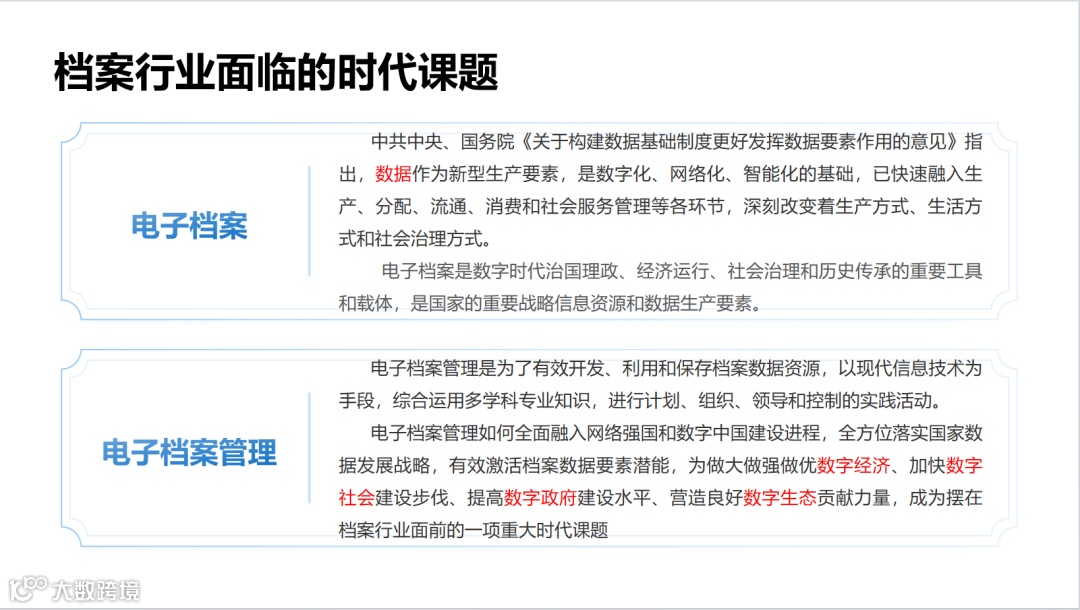 档案行业面临的时代课题

电子档案

中共中央、国务院《关于构建数据基础制度更好发挥数据要素作用的意见》指出，数据作为新型生产要素，是数字化、网络化、智能化的基础，已快速融入生产、分配、流通、消费和社会服务管理等各环节，深刻改变着生产方式、生活方式和社会治理方式。

电子档案是数字时代治国理政、经济运行、社会治理和历史传承的重要工具和载体，是国家的重要战略信息资源和数据生产要素。

电子档案管理

电子档案管理是为了有效开发、利用和保存档案数据资源，以现代信息技术为手段，综合运用多学科专业知识，进行计划、组织、领导和控制的实践活动。

电子档案管理如何全面融入网络强国和数字中国建设进程，全方位落实国家数据发展战略，有效激活档案数据要素潜能，为做大做强做优数字经济、加快数字社会建设步伐、提高数字政府建设水平、营造良好数字生态贡献力量，成为摆在档案行业面前的一项重大时代课题

大数跨境